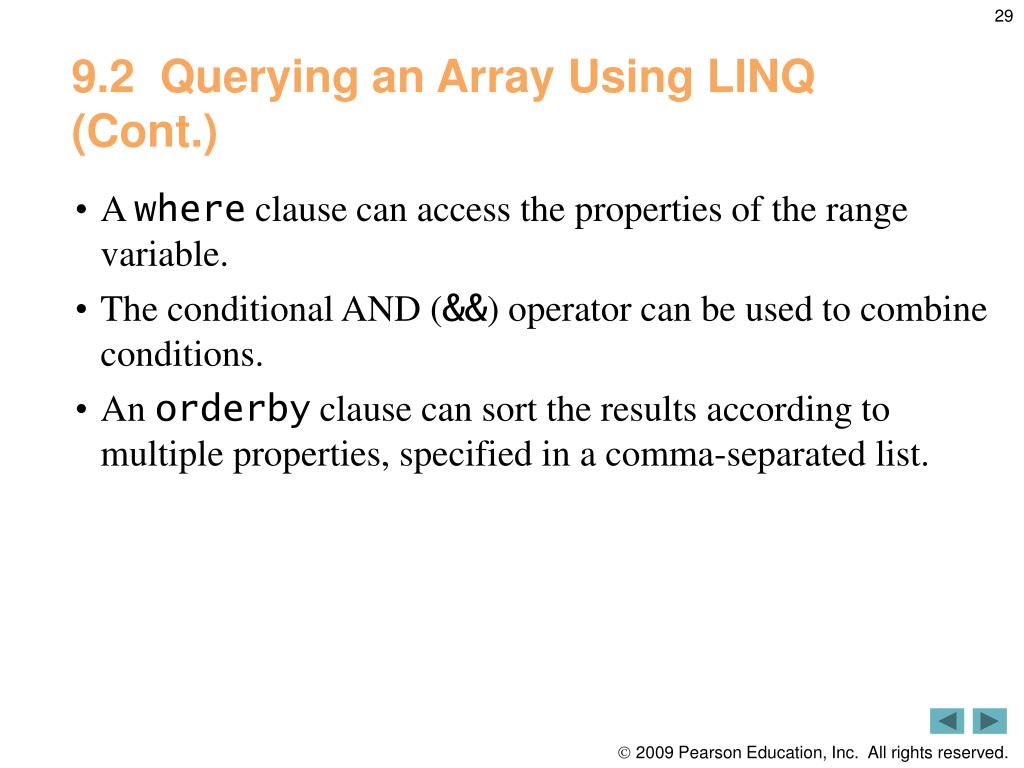 29

9.2 Querying an Array Using LINQ (Cont.)

• A where clause can access the properties of the range variable.

• The conditional AND (&&) operator can be used to combine conditions.

• An orderby clause can sort the results according to multiple properties, specified in a comma-separated list.

© 2009 Pearson Education, Inc. All rights reserved.